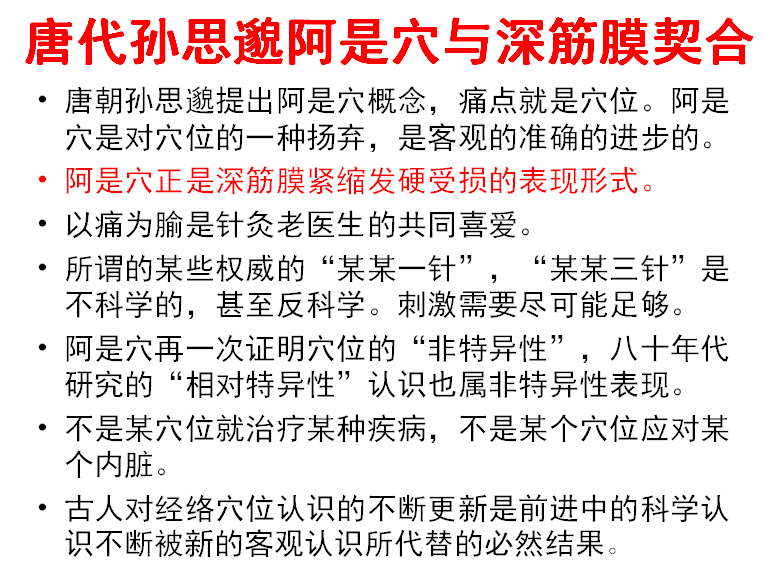 唐代孙思邈阿是穴与深筋膜契合

• 唐朝孙思邈提出阿是穴概念，痛点就是穴位。阿是穴是对穴位的一种扬弃，是客观的准确的进步的。

• 阿是穴正是深筋膜紧缩发硬受损的表现形式。

• 以痛为腧是针灸老医生的共同喜爱。

• 所谓的某些权威的“某某一针”，“某某三针”是不科学的，甚至反科学。刺激需要尽可能足够。

• 阿是穴再一次证明穴位的“非特异性”，八十年代研究的“相对特异性”认识也属非特异性表现。

• 不是某穴位就治疗某种疾病，不是某个穴位应对某个内脏。

• 古人对经络穴位认识的不断更新是前进中的科学认识不断被新的客观认识所代替的必然结果。